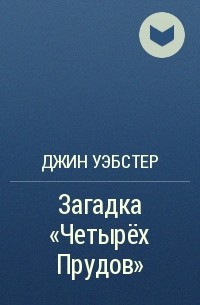 ДЖИН УЭБСТЕР

Загадка «Четырёх Прудов»